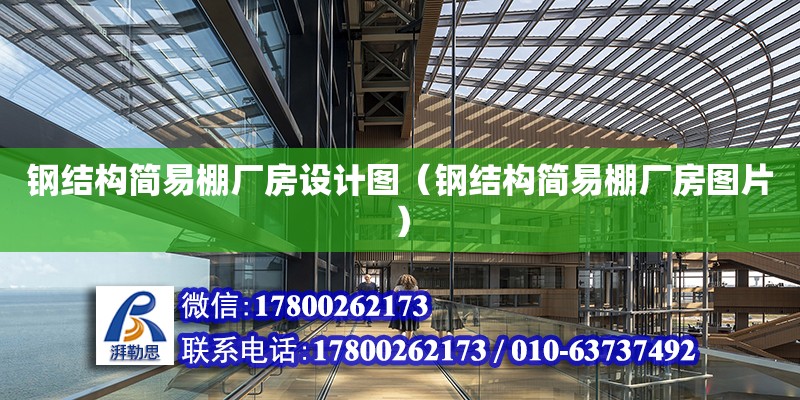 钢结构简易棚厂房设计图（钢结构简易棚厂房图片）

湃勒思

微信:17800262173

联系电话:17800262173 / 010-63737492